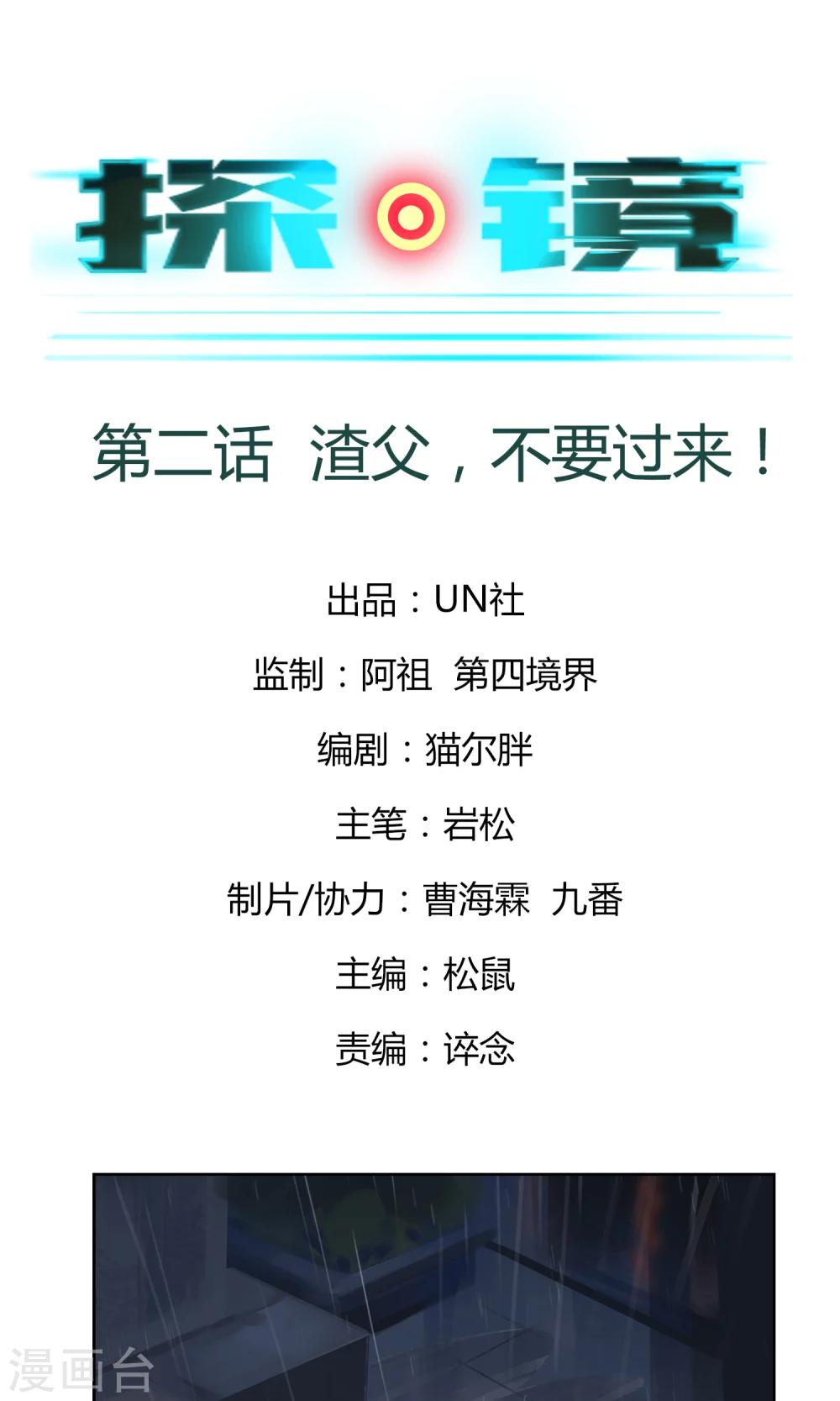 探镜

第二话 渣父，不要过来！

出品：UN社

监制：阿祖 第四境界

编剧：猫尔胖

主笔：岩松

制片/协力：曹海霖 九番

主编：松鼠

责编：谇念

漫画台